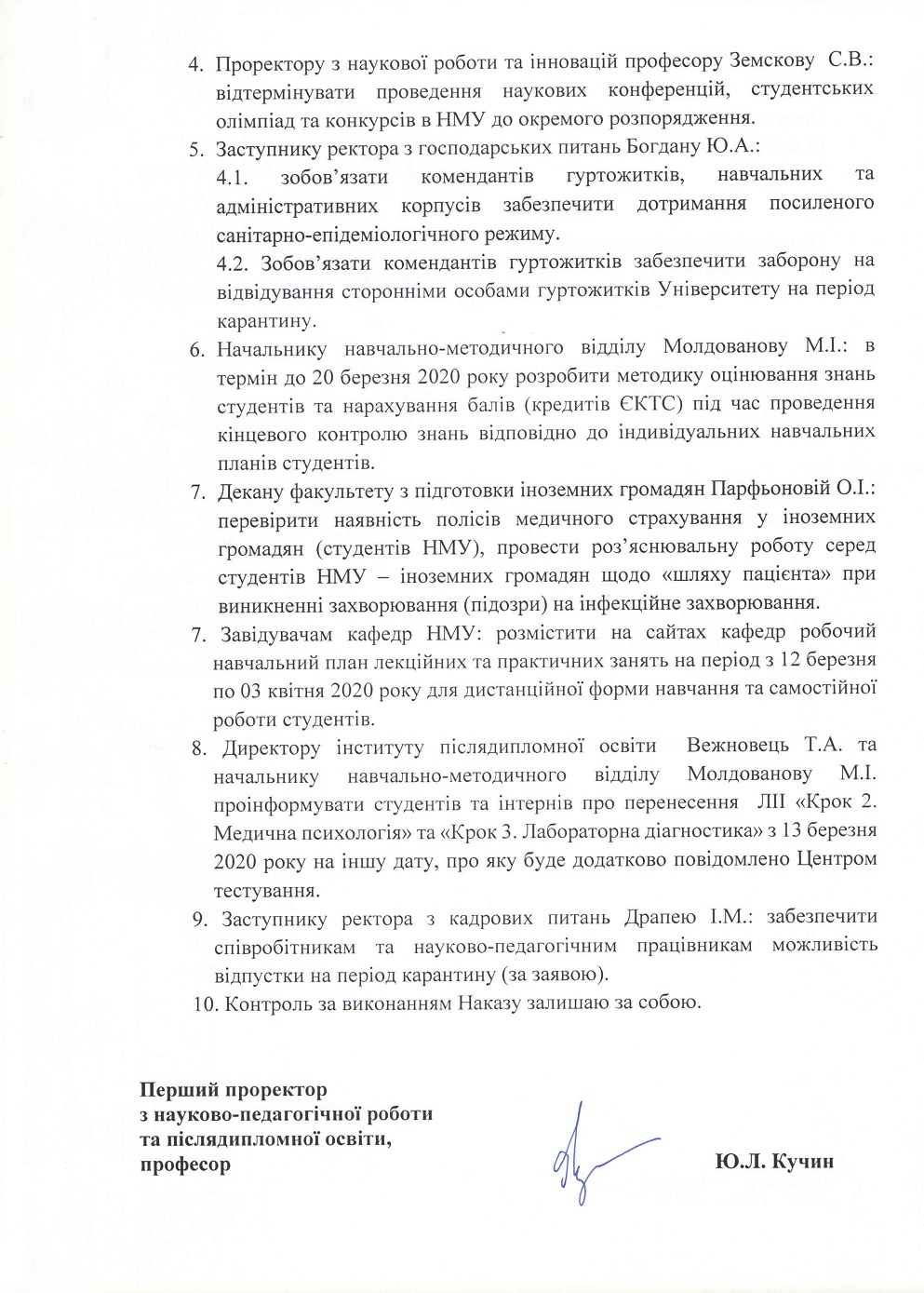 4. Проректору з наукової роботи та інновацій професору Земскову С.В.: відтермінувати проведення наукових конференцій, студентських олімпіад та конкурсів в НМУ до окремого розпорядження.

5. Заступнику ректора з господарських питань Богдану Ю.А.:

4.1. зобов'язати комендантів гуртожитків, навчальних та адміністративних корпусів забезпечити дотримання посиленого санітарно-епідеміологічного режиму.

4.2. Зобов'язати комендантів гуртожитків забезпечити заборону на відвідування сторонніми особами гуртожитків Університету на період карантину.

6. Начальнику навчально-методичного відділу Молдованову М.І.: в термін до 20 березня 2020 року розробити методику оцінювання знань студентів та нарахування балів (кредитів ЄКТС) під час проведення кінцевого контролю знань відповідно до індивідуальних навчальних планів студентів.

7. Декану факультету з підготовки іноземних громадян Парфьоновій О.І.: перевірити наявність полісів медичного страхування у іноземних громадян (студентів НМУ), провести роз'яснювальну роботу серед студентів НМУ – іноземних громадян щодо «шляху пацієнта» при виникненні захворювання (підозри) на інфекційне захворювання.

7. Завідувачам кафедр НМУ: розмістити на сайтах кафедр робочий навчальний план лекційних та практичних занять на період з 12 березня по 03 квітня 2020 року для дистанційної форми навчання та самостійної роботи студентів.

8. Директору інституту післядипломної освіти Вежновець Т.А. та начальнику навчально-методичного відділу Молдованову М.І. проінформувати студентів та інтернів про перенесення ЛІІ «Крок 2. Медична психологія» та «Крок 3. Лабораторна діагностика» з 13 березня 2020 року на іншу дату, про яку буде додатково повідомлено Центром тестування.

9. Заступнику ректора з кадрових питань Драпею І.М.: забезпечити співробітникам та науково-педагогічним працівникам можливість відпустки на період карантину (за заявою).

10. Контроль за виконанням Наказу залишаю за собою.

Перший проректор
з науково-педагогічної роботи
та післядипломної освіти,
професор

Ю.Л. Кучин